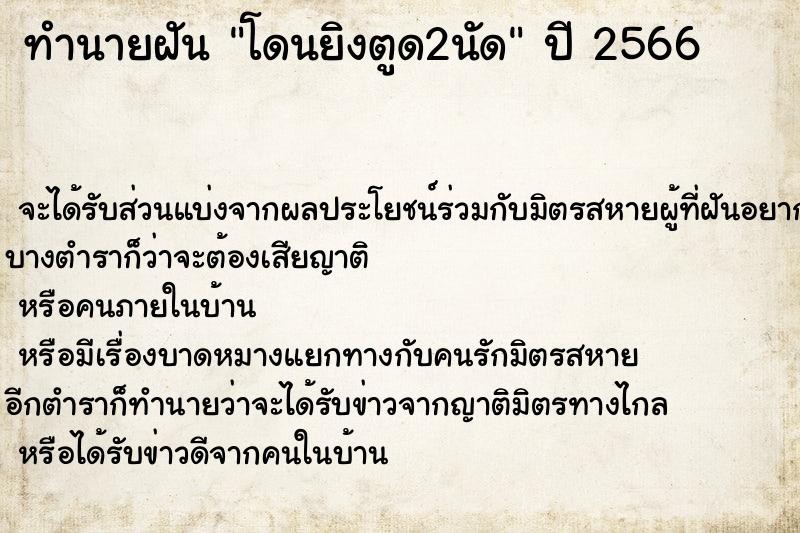 ทำนายฝัน "โดนยิงตูด2นัด" ปี 2566

จะได้รับส่วนแบ่งจากผลประโยชน์ร่วมกับมิตรสหายผู้ที่ฝันอยาก
บางตำราก็ว่าจะต้องเสียญาติ
หรือคนภายในบ้าน
หรือมีเรื่องบาดหมางแยกทางกับคนรักมิตรสหาย
อีกตำราก็ทำนายว่าจะได้รับข่าวจากญาติมิตรทางไกล
หรือได้รับข่าวดีจากคนในบ้าน